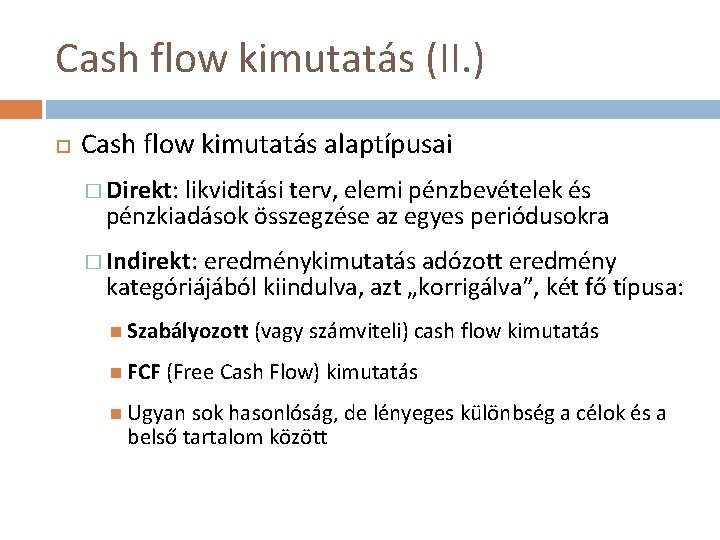 Cash flow kimutatás (II.)

Cash flow kimutatás alaptípusai

Direkt: likviditási terv, elemi pénzbevételek és pénzkiadások összegzése az egyes periódusokra

Indirekt: eredménykimutatás adózott eredmény kategóriájából kiindulva, azt „korrigálva”, két fő típusa:

Szabályozott (vagy számviteli) cash flow kimutatás

FCF (Free Cash Flow) kimutatás

Ugyan sok hasonlóság, de lényeges különbség a célok és a belső tartalom között